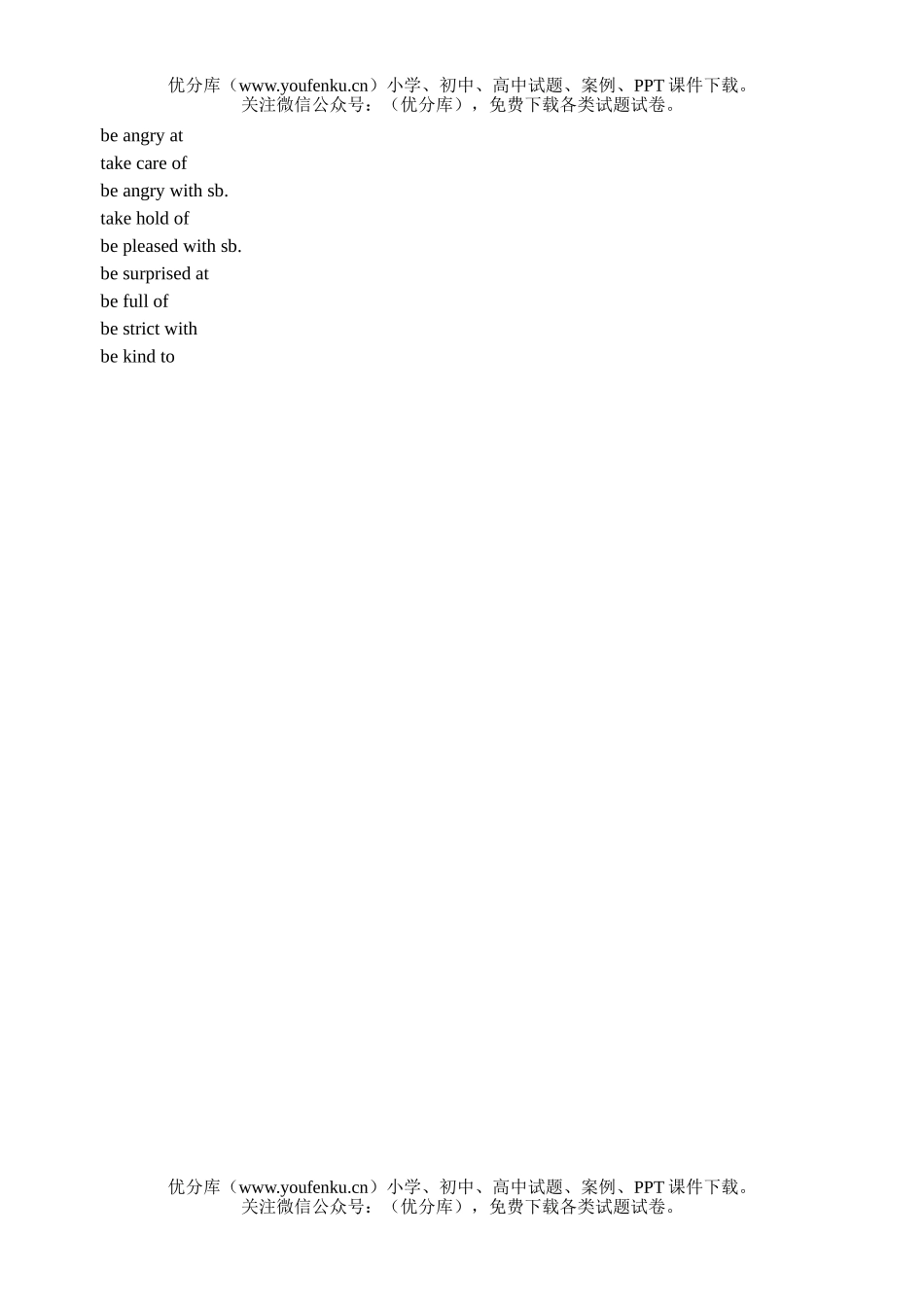 优分库（www.youfenku.cn）小学、初中、高中试题、案例、PPT 课件下载。
关注微信公众号：（优分库），免费下载各类试题试卷。

be angry at
take care of
be angry with sb.
take hold of
be pleased with sb.
be surprised at
be full of
be strict with
be kind to

优分库（www.youfenku.cn）小学、初中、高中试题、案例、PPT 课件下载。
关注微信公众号：（优分库），免费下载各类试题试卷。